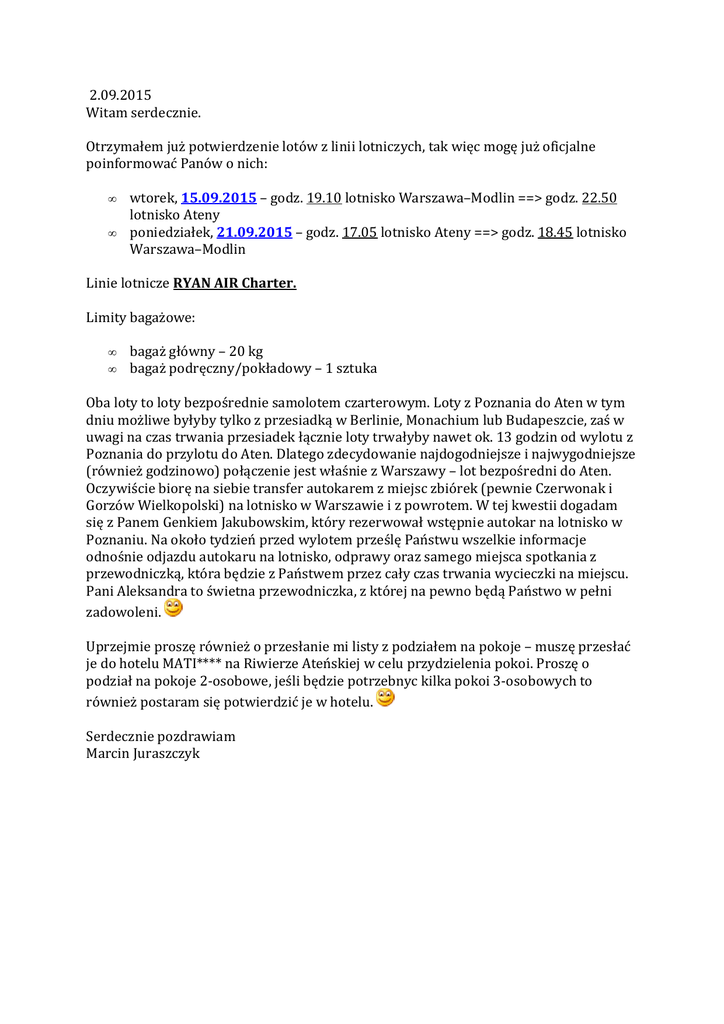 2.09.2015
Witam serdecznie.

Otrzymałem już potwierdzenie lotów z linii lotniczych, tak więc mogę już oficjalne poinformować Panów o nich:

∞ wtorek, 15.09.2015 – godz. 19.10 lotnisko Warszawa–Modlin ==> godz. 22.50 lotnisko Ateny
∞ poniedziałek, 21.09.2015 – godz. 17.05 lotnisko Ateny ==> godz. 18.45 lotnisko Warszawa–Modlin

Linie lotnicze RYAN AIR Charter.

Limity bagażowe:

∞ bagaż główny – 20 kg
∞ bagaż podręczny/pokładowy – 1 sztuka

Oba loty to loty bezpośrednie samolotem czarterowym. Loty z Poznania do Aten w tym dniu możliwe byłyby tylko z przesiadką w Berlinie, Monachium lub Budapeszcie, zaś w uwagi na czas trwania przesiadek łącznie loty trwałyby nawet ok. 13 godzin od wylotu z Poznania do przylotu do Aten. Dlatego zdecydowanie najdogodniejsze i najwygodniejsze (również godzinowo) połączenie jest właśnie z Warszawy – lot bezpośredni do Aten. Oczywiście biorę na siebie transfer autokarem z miejsc zbiórek (pewnie Czerwonak i Gorzów Wielkopolski) na lotnisko w Warszawie i z powrotem. W tej kwestii dogadam się z Panem Genkiem Jakubowskim, który rezerwował wstępnie autokar na lotnisko w Poznaniu. Na około tydzień przed wylotem prześlę Państwu wszelkie informacje odnośnie odjazdu autokaru na lotnisko, odprawy oraz samego miejsca spotkania z przewodniczką, która będzie z Państwem przez cały czas trwania wycieczki na miejscu. Pani Aleksandra to świetna przewodniczka, z której na pewno będą Państwo w pełni zadowoleni.

Uprzejmie proszę również o przesłanie mi listy z podziałem na pokoje – muszę przesłać je do hotelu MATI**** na Riwierze Ateńskiej w celu przydzielenia pokoi. Proszę o podział na pokoje 2-osobowe, jeśli będzie potrzebnyc kilka pokoi 3-osobowych to również postaram się potwierdzić je w hotelu.

Serdecznie pozdrawiam
Marcin Juraszczyk